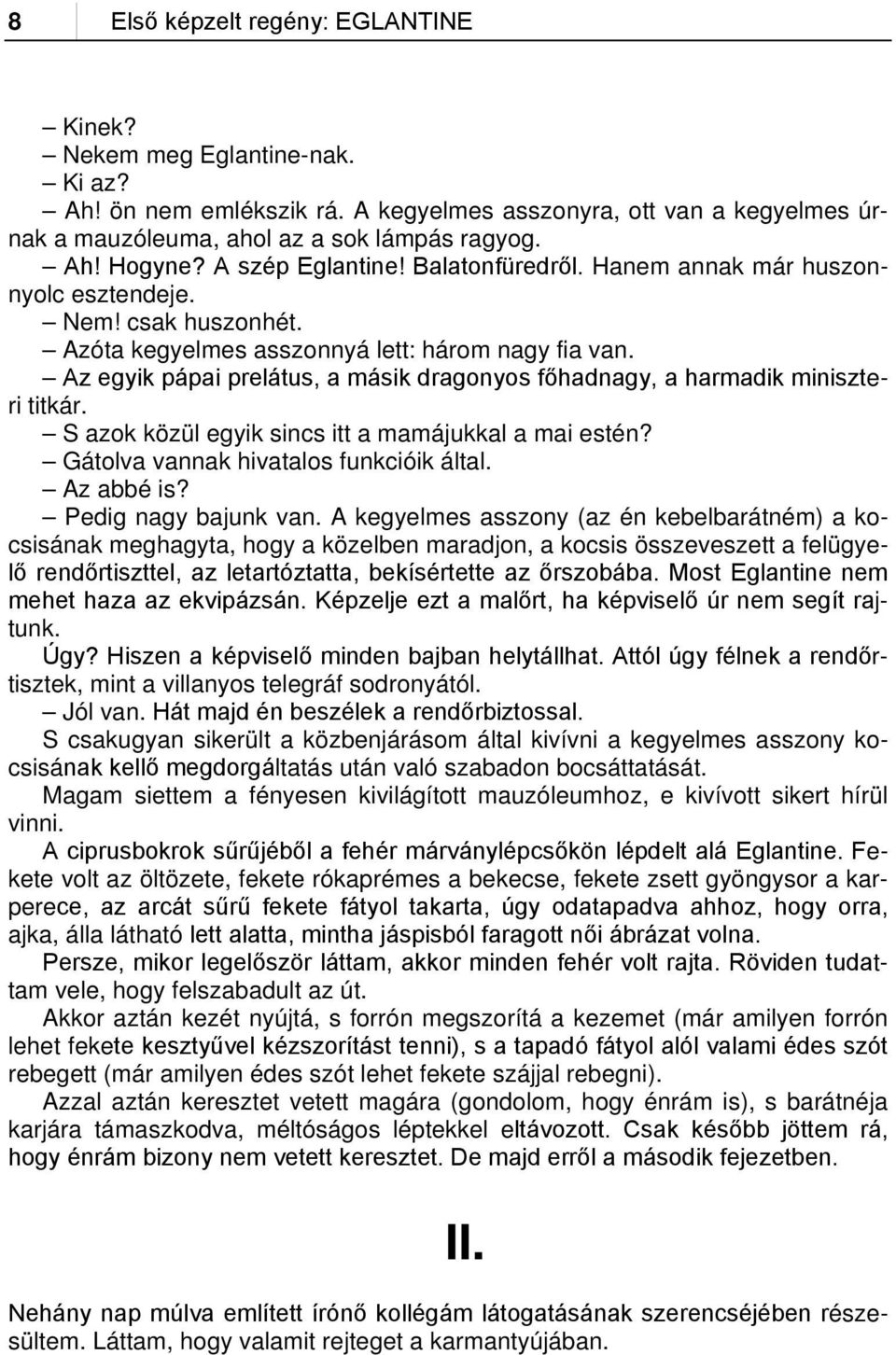 8 Első képzelt regény: EGLANTINE

– Kinek?
– Nekem meg Eglantine-nak.
– Ki az?
– Ah! ön nem emlékszik rá. A kegyelmes asszonyra, ott van a kegyelmes úrnak a mauzóleuma, ahol az a sok lámpás ragyog.
– Ah! Hogyne? A szép Eglantine! Balatonfüredről. Hanem annak már huszonnyolc esztendeje.
– Nem! csak huszonhét.
– Azóta kegyelmes asszonnyá lett: három nagy fia van.
– Az egyik pápai prelátus, a másik dragonyos főhadnagy, a harmadik miniszteri titkár.
– S azok közül egyik sincs itt a mamájukkal a mai estén?
– Gátolva vannak hivatalos funkcióik által.
– Az abbé is?
– Pedig nagy bajunk van. A kegyelmes asszony (az én kebelbarátném) a kocsisának meghagyta, hogy a közelben maradjon, a kocsis összeveszett a felügyelő rendőrtiszttel, az letartóztatta, bekísértette az őrszobába. Most Eglantine nem mehet haza az ekvipázsán. Képzelje ezt a malőrt, ha képviselő úr nem segít rajtunk.
Úgy? Hiszen a képviselő minden bajban helytállhat. Attól úgy félnek a rendőrtisztek, mint a villanyos telegráf sodronyától.
– Jól van. Hát majd én beszélek a rendőrbiztossal.
S csakugyan sikerült a közbenjárásom által kivívni a kegyelmes asszony kocsisának kellő megdorgáltatás után való szabadon bocsáttatását.
Magam siettem a fényesen kivilágított mauzóleumhoz, e kivívott sikert hírül vinni.
A ciprusbokrok sűrűjéből a fehér márványlépcsőkön lépdelt alá Eglantine. Fekete volt az öltözete, fekete rókaprémes a bekecse, fekete zsett gyöngysor a karperece, az arcát sűrű fekete fátyol takarta, úgy odatapadva ahhoz, hogy orra, ajka, álla látható lett alatta, mintha jáspisból faragott női ábrázat volna.
Persze, mikor legelőször láttam, akkor minden fehér volt rajta. Röviden tudattam vele, hogy felszabadult az út.
Akkor aztán kezét nyújtá, s forrón megszorítá a kezemet (már amilyen forrón lehet fekete kesztyűvel kézszorítást tenni), s a tapadó fátyol alól valami édes szót rebegett (már amilyen édes szót lehet fekete szájjal rebegni).
Azzal aztán keresztet vetett magára (gondolom, hogy énrám is), s barátnéja karjára támaszkodva, méltóságos léptekkel eltávozott. Csak később jöttem rá, hogy énrám bizony nem vetett keresztet. De majd erről a második fejezetben.

II.

Nehány nap múlva említett írónő kollégám látogatásának szerencséjében részesültem. Láttam, hogy valamit rejteget a karmantyújában.